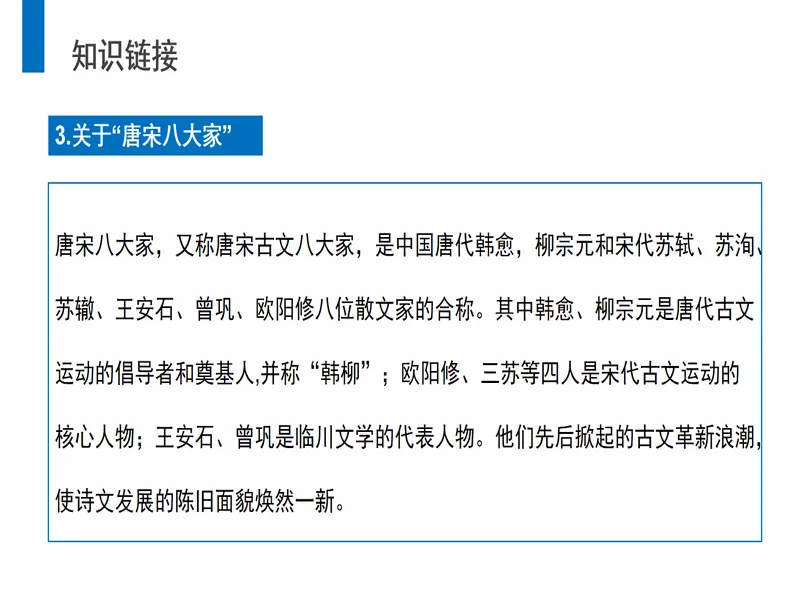 知识链接

3.关于“唐宋八大家”

唐宋八大家，又称唐宋古文八大家，是中国唐代韩愈，柳宗元和宋代苏轼、苏洵、苏辙、王安石、曾巩、欧阳修八位散文家的合称。其中韩愈、柳宗元是唐代古文运动的倡导者和奠基人,并称“韩柳”；欧阳修、三苏等四人是宋代古文运动的核心人物；王安石、曾巩是临川文学的代表人物。他们先后掀起的古文革新浪潮,使诗文发展的陈旧面貌焕然一新。